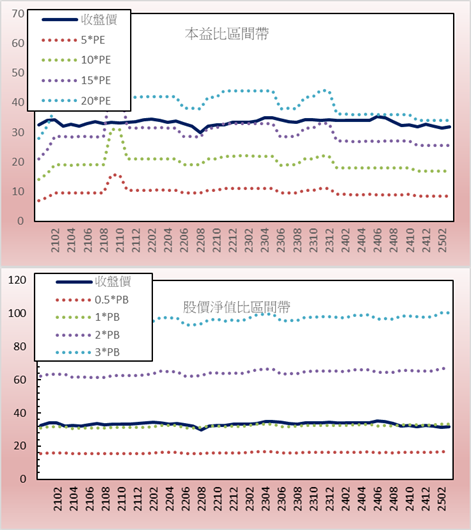 70
60
50
40
30
20
10
0

收盤價
5*PE
10*PE
15*PE
20*PE

本益比區間帶

2102
2104
2106
2108
2110
2112
2202
2204
2206
2208
2210
2212
2302
2304
2306
2308
2310
2312
2402
2404
2406
2408
2410
2412
2502

120
100
80
60
40
20
0

收盤價
0.5*PB
1*PB
2*PB
3*PB

股價淨值比區間帶

2102
2104
2106
2108
2110
2112
2202
2204
2206
2208
2210
2212
2302
2304
2306
2308
2310
2312
2402
2404
2406
2408
2410
2412
2502